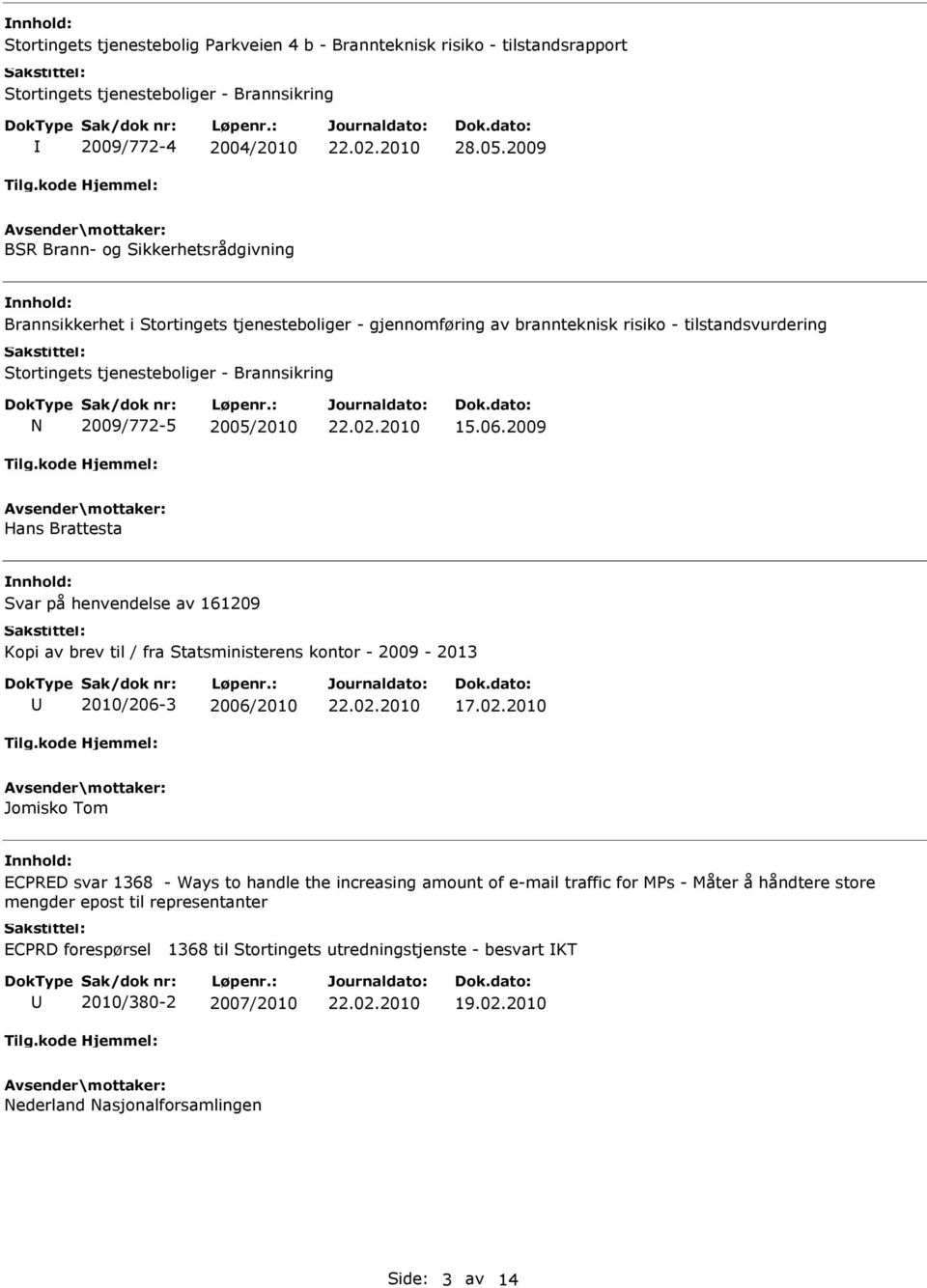 Innhold:
Stortingets tjenestebolig Parkveien 4 b - Brannteknisk risiko - tilstandsrapport
Sakstittel:
Stortingets tjenesteboliger - Brannsikring

| DokType | Sak/dok nr: | Løpenr.: | Journaldato: | Dok.dato: |
|---|---|---|---|---|
| I | 2009/772-4 | 2004/2010 | 22.02.2010 | 28.05.2009 |

Tilg.kode Hjemmel:
Avsender\mottaker:
BSR Brann- og Sikkerhetsrådgivning

Innhold:
Brannsikkerhet i Stortingets tjenesteboliger - gjennomføring av brannteknisk risiko - tilstandsvurdering
Sakstittel:
Stortingets tjenesteboliger - Brannsikring

| DokType | Sak/dok nr: | Løpenr.: | Journaldato: | Dok.dato: |
|---|---|---|---|---|
| N | 2009/772-5 | 2005/2010 | 22.02.2010 | 15.06.2009 |

Tilg.kode Hjemmel:
Avsender\mottaker:
Hans Brattesta

Innhold:
Svar på henvendelse av 161209
Sakstittel:
Kopi av brev til / fra Statsministerens kontor - 2009 - 2013

| DokType | Sak/dok nr: | Løpenr.: | Journaldato: | Dok.dato: |
|---|---|---|---|---|
| U | 2010/206-3 | 2006/2010 | 22.02.2010 | 17.02.2010 |

Tilg.kode Hjemmel:
Avsender\mottaker:
Jomisko Tom

Innhold:
ECPRED svar 1368 - Ways to handle the increasing amount of e-mail traffic for MPs - Måter å håndtere store mengder epost til representanter
Sakstittel:
ECPRD forespørsel 1368 til Stortingets utredningstjenste - besvart IKT

| DokType | Sak/dok nr: | Løpenr.: | Journaldato: | Dok.dato: |
|---|---|---|---|---|
| U | 2010/380-2 | 2007/2010 | 22.02.2010 | 19.02.2010 |

Tilg.kode Hjemmel:
Avsender\mottaker:
Nederland Nasjonalforsamlingen

Side: 3 av 14